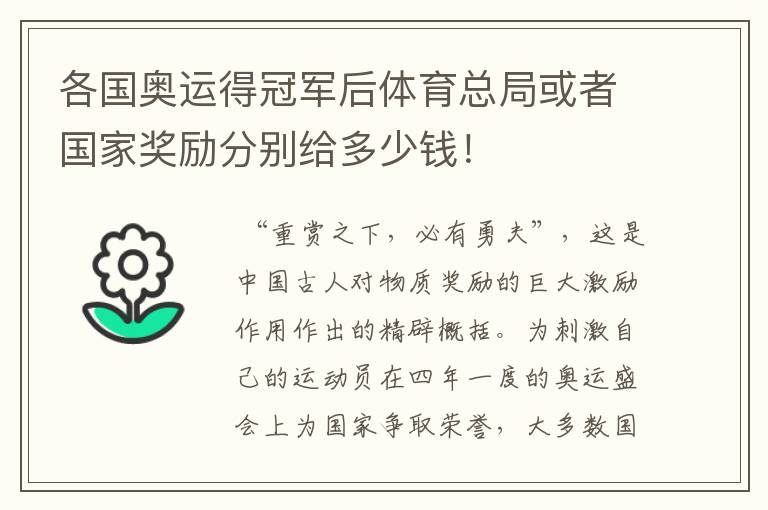 各国奥运得冠军后体育总局或者国家奖励分别给多少钱！

“重赏之下，必有勇夫”，这是中国古人对物质奖励的巨大激励作用作出的精辟概括。为刺激自己的运动员在四年一度的奥运盛会上为国家争取荣誉，大多数国